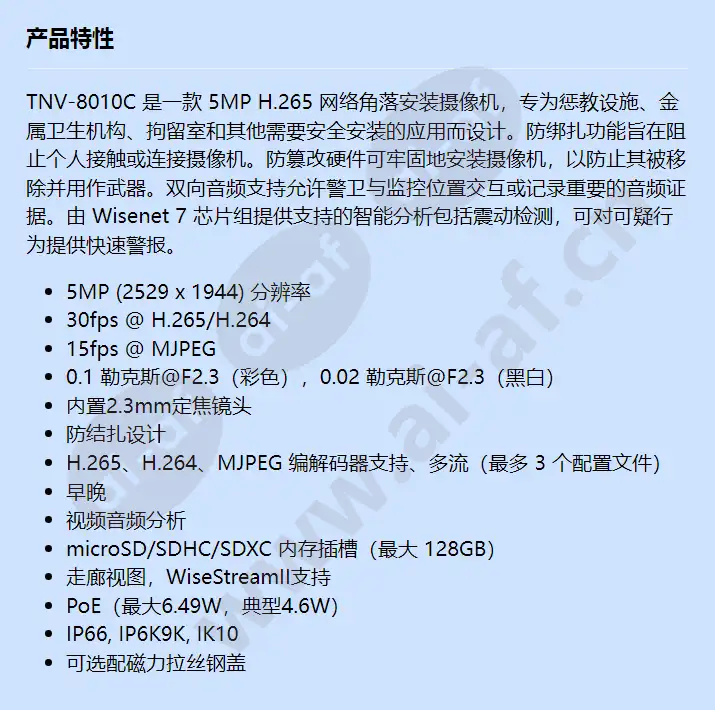 产品特性

TNV-8010C 是一款 5MP H.265 网络角落安装摄像机，专为惩教设施、金属卫生机构、拘留室和其他需要安全安装的应用而设计。防绑扎功能旨在阻止个人接触或连接摄像机。防篡改硬件可牢固地安装摄像机，以防止其被移除并用作武器。双向音频支持允许警卫与监控位置交互或记录重要的音频证据。由 Wisenet 7 芯片组提供支持的智能分析包括震动检测，可对可疑行为提供快速警报。

- 5MP (2529 x 1944) 分辨率
- 30fps @ H.265/H.264
- 15fps @ MJPEG
- 0.1 勒克斯@F2.3（彩色），0.02 勒克斯@F2.3（黑白）
- 内置2.3mm定焦镜头
- 防结扎设计
- H.265、H.264、MJPEG 编解码器支持、多流（最多 3 个配置文件）
- 早晚
- 视频音频分析
- microSD/SDHC/SDXC 内存插槽（最大 128GB）
- 走廊视图，WiseStreamII支持
- PoE（最大6.49W，典型4.6W）
- IP66, IP6K9K, IK10
- 可选配磁力拉丝钢盖

www.araf.cl